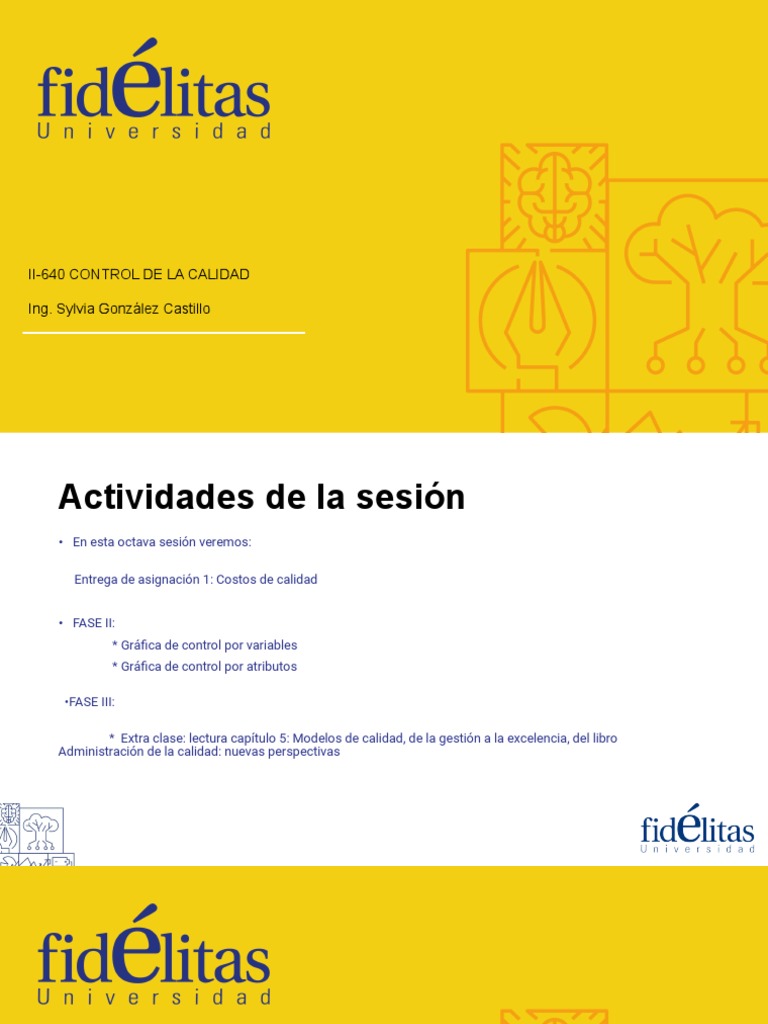 fidélitas
Universidad

II-640 CONTROL DE LA CALIDAD

Ing. Sylvia González Castillo

Actividades de la sesión

• En esta octava sesión veremos:

Entrega de asignación 1: Costos de calidad

• FASE II:
* Gráfica de control por variables
* Gráfica de control por atributos

•FASE III:

* Extra clase: lectura capítulo 5: Modelos de calidad, de la gestión a la excelencia, del libro Administración de la calidad: nuevas perspectivas

fidélitas
Universidad

fidélitas
Universidad